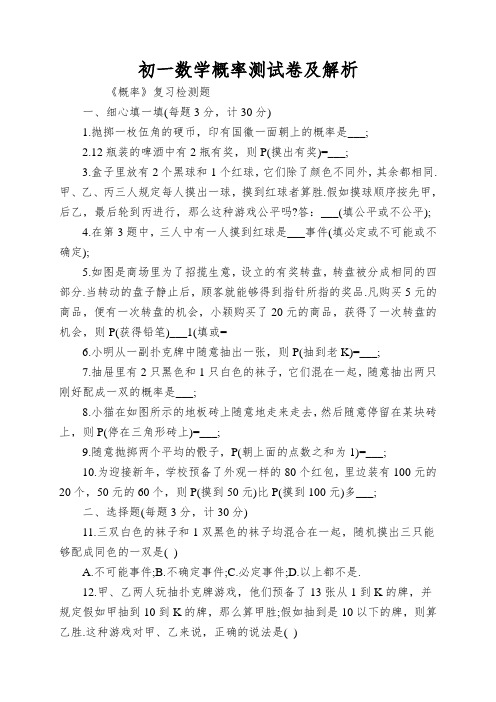 初一数学概率测试卷及解析

《概率》复习检测题

一、细心填一填(每题3分，计30分)

1.抛掷一枚伍角的硬币，印有国徽一面朝上的概率是___;

2.12瓶装的啤酒中有2瓶有奖，则P(摸出有奖)=___;

3.盒子里放有2个黑球和1个红球，它们除了颜色不同外，其余都相同.甲、乙、丙三人规定每人摸出一球，摸到红球者算胜.假如摸球顺序按先甲，后乙，最后轮到丙进行，那么这种游戏公平吗?答：___(填公平或不公平);

4.在第3题中，三人中有一人摸到红球是___事件(填必定或不可能或不确定);

5.如图是商场里为了招揽生意，设立的有奖转盘，转盘被分成相同的四部分.当转动的盘子静止后，顾客就能够得到指针所指的奖品.凡购买5元的商品，便有一次转盘的机会，小颖购买了20元的商品，获得了一次转盘的机会，则P(获得铅笔)___1(填或=

6.小明从一副扑克牌中随意抽出一张，则P(抽到老K)=___;

7.抽屉里有2只黑色和1只白色的袜子，它们混在一起，随意抽出两只刚好配成一双的概率是___;

8.小猫在如图所示的地板砖上随意地走来走去，然后随意停留在某块砖上，则P(停在三角形砖上)=___;

9.随意抛掷两个平均的骰子，P(朝上面的点数之和为1)=___;

10.为迎接新年，学校预备了外观一样的80个红包，里边装有100元的20个，50元的60个，则P(摸到50元)比P(摸到100元)多___;

二、选择题(每题3分，计30分)

11.三双白色的袜子和1双黑色的袜子均混合在一起，随机摸出三只能够配成同色的一双是( )

A.不可能事件;B.不确定事件;C.必定事件;D.以上都不是.

12.甲、乙两人玩抽扑克牌游戏，他们预备了13张从1到K的牌，并规定假如甲抽到10到K的牌，那么算甲胜;假如抽到是10以下的牌，则算乙胜.这种游戏对甲、乙来说，正确的说法是( )